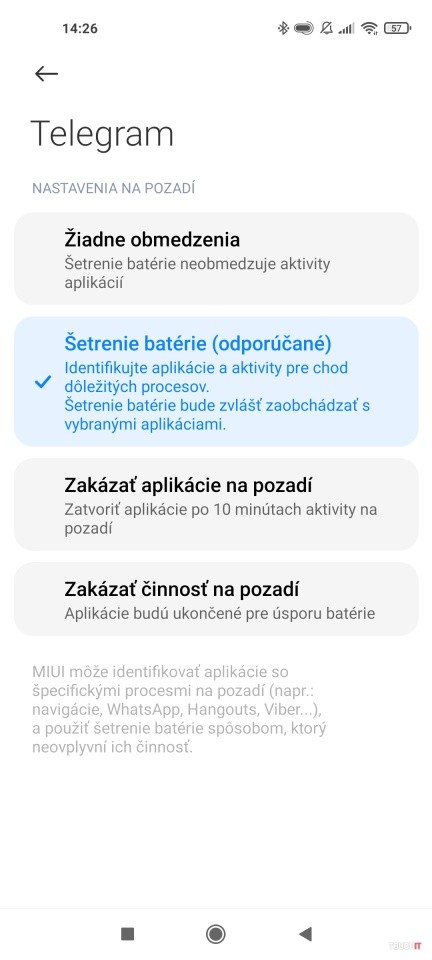 14:26 57

Telegram

NASTAVENIA NA POZADÍ

Žiadne obmedzenia
Šetrenie batérie neobmedzuje aktivity aplikácií

Šetrenie batérie (odporúčané)
Identifikujte aplikácie a aktivity pre chod dôležitých procesov.
Šetrenie batérie bude zvlášť zaobchádzať s vybranými aplikáciami.

Zakázať aplikácie na pozadí
Zatvoriť aplikácie po 10 minútach aktivity na pozadí

Zakázať činnosť na pozadí
Aplikácie budú ukončené pre úsporu batérie

MIUI môže identifikovať aplikácie so špecifickými procesmi na pozadí (napr.: navigácie, WhatsApp, Hangouts, Viber...), a použiť šetrenie batérie spôsobom, ktorý neovplyvní ich činnosť.

TOUCHIT